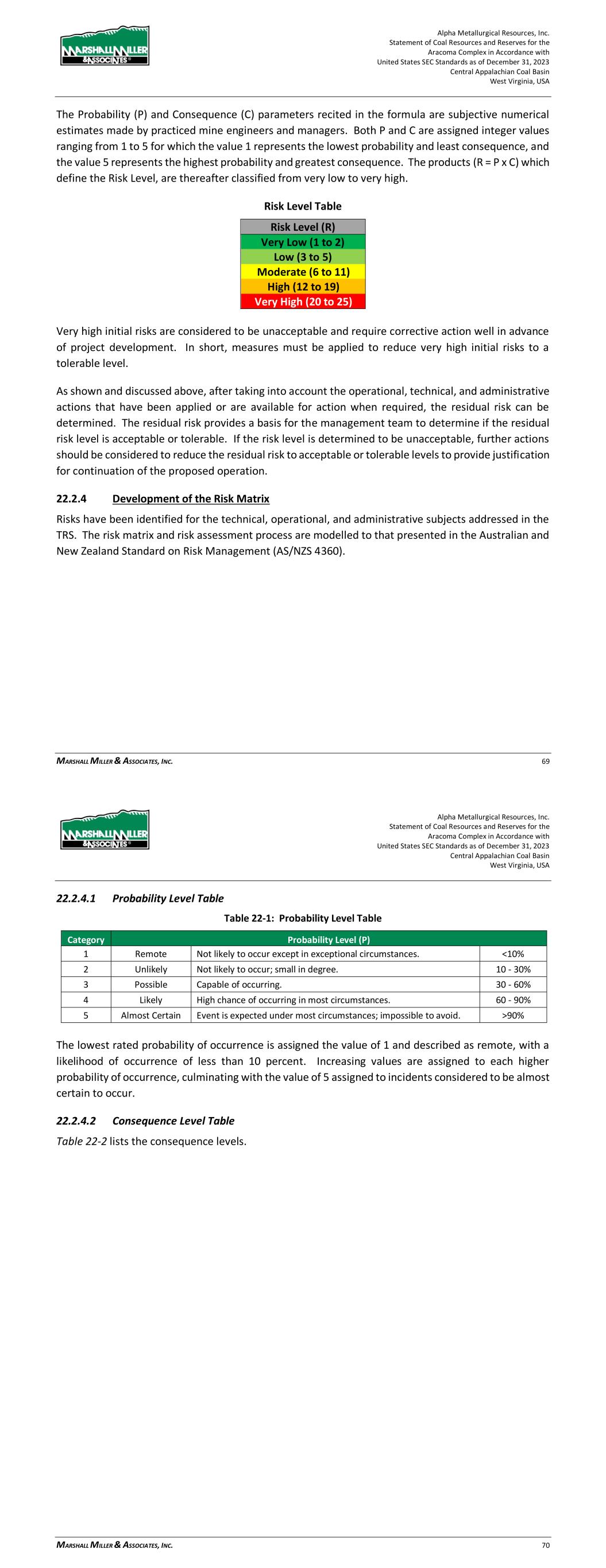 MARSHALL MILLER & ASSOCIATES

Alpha Metallurgical Resources, Inc.
Statement of Coal Resources and Reserves for the
Aracoma Complex in Accordance with
United States SEC Standards as of December 31, 2023
Central Appalachian Coal Basin
West Virginia, USA

The Probability (P) and Consequence (C) parameters recited in the formula are subjective numerical estimates made by practiced mine engineers and managers. Both P and C are assigned integer values ranging from 1 to 5 for which the value 1 represents the lowest probability and least consequence, and the value 5 represents the highest probability and greatest consequence. The products (R = P x C) which define the Risk Level, are thereafter classified from very low to very high.

Risk Level Table

| Risk Level (R) |
|---|
| Very Low (1 to 2) |
| Low (3 to 5) |
| Moderate (6 to 11) |
| High (12 to 19) |
| Very High (20 to 25) |

Very high initial risks are considered to be unacceptable and require corrective action well in advance of project development. In short, measures must be applied to reduce very high initial risks to a tolerable level.

As shown and discussed above, after taking into account the operational, technical, and administrative actions that have been applied or are available for action when required, the residual risk can be determined. The residual risk provides a basis for the management team to determine if the residual risk level is acceptable or tolerable. If the risk level is determined to be unacceptable, further actions should be considered to reduce the residual risk to acceptable or tolerable levels to provide justification for continuation of the proposed operation.

22.2.4 Development of the Risk Matrix

Risks have been identified for the technical, operational, and administrative subjects addressed in the TRS. The risk matrix and risk assessment process are modelled to that presented in the Australian and New Zealand Standard on Risk Management (AS/NZS 4360).

MARSHALL MILLER & ASSOCIATES, INC. 69

MARSHALL MILLER & ASSOCIATES

Alpha Metallurgical Resources, Inc.
Statement of Coal Resources and Reserves for the
Aracoma Complex in Accordance with
United States SEC Standards as of December 31, 2023
Central Appalachian Coal Basin
West Virginia, USA

22.2.4.1 Probability Level Table

Table 22-1: Probability Level Table

| Category | Probability Level (P) | | |
|---|---|---|---|
| 1 | Remote | Not likely to occur except in exceptional circumstances. | <10% |
| 2 | Unlikely | Not likely to occur; small in degree. | 10 - 30% |
| 3 | Possible | Capable of occurring. | 30 - 60% |
| 4 | Likely | High chance of occurring in most circumstances. | 60 - 90% |
| 5 | Almost Certain | Event is expected under most circumstances; impossible to avoid. | >90% |

The lowest rated probability of occurrence is assigned the value of 1 and described as remote, with a likelihood of occurrence of less than 10 percent. Increasing values are assigned to each higher probability of occurrence, culminating with the value of 5 assigned to incidents considered to be almost certain to occur.

22.2.4.2 Consequence Level Table

Table 22-2 lists the consequence levels.

MARSHALL MILLER & ASSOCIATES, INC. 70